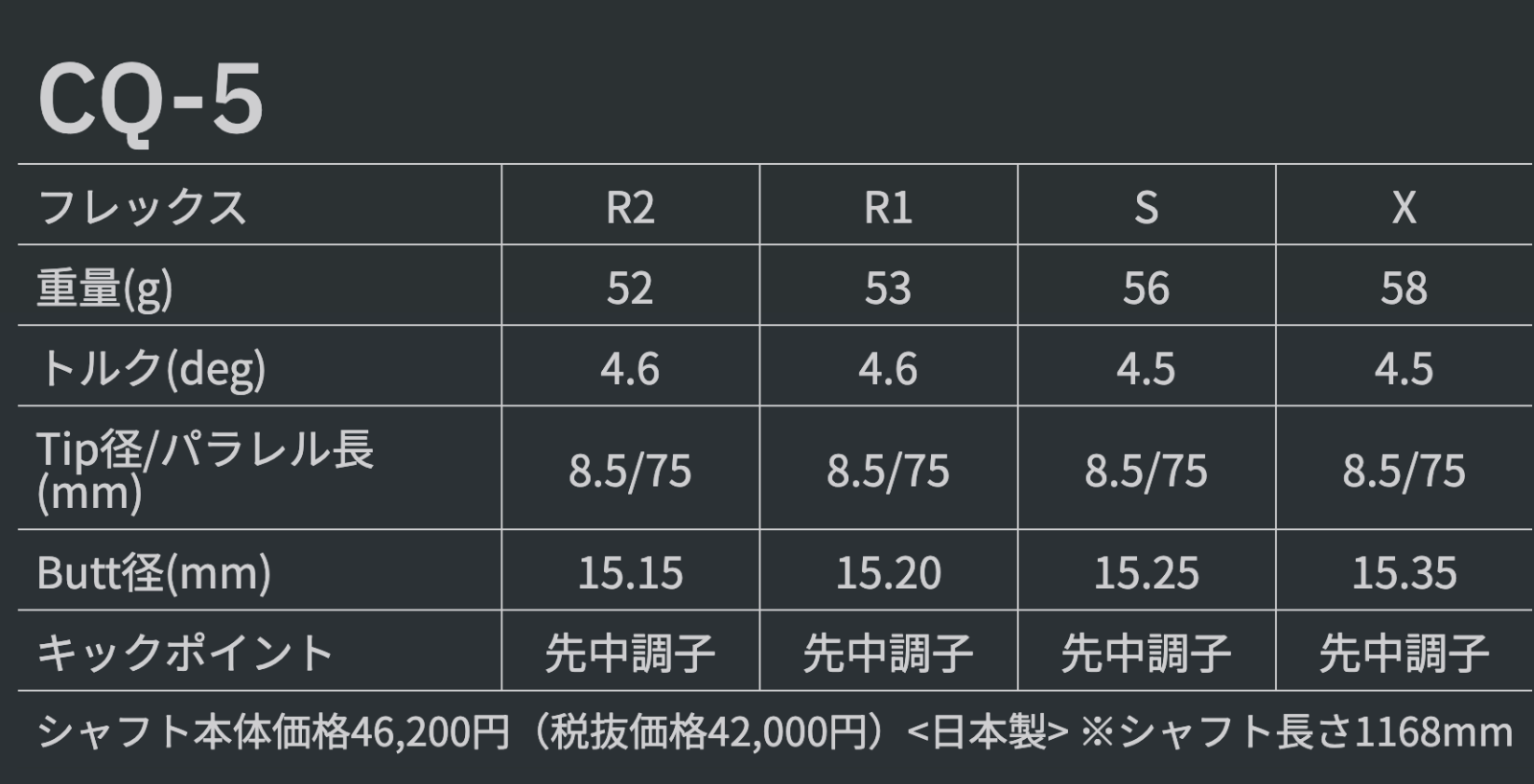 CQ-5

| フレックス | R2 | R1 | S | X |
|---|---|---|---|---|
| 重量(g) | 52 | 53 | 56 | 58 |
| トルク(deg) | 4.6 | 4.6 | 4.5 | 4.5 |
| Tip径/パラレル長(mm) | 8.5/75 | 8.5/75 | 8.5/75 | 8.5/75 |
| Butt径(mm) | 15.15 | 15.20 | 15.25 | 15.35 |
| キックポイント | 先中調子 | 先中調子 | 先中調子 | 先中調子 |

シャフト本体価格46,200円（税抜価格42,000円）<日本製> ※シャフト長さ1168mm